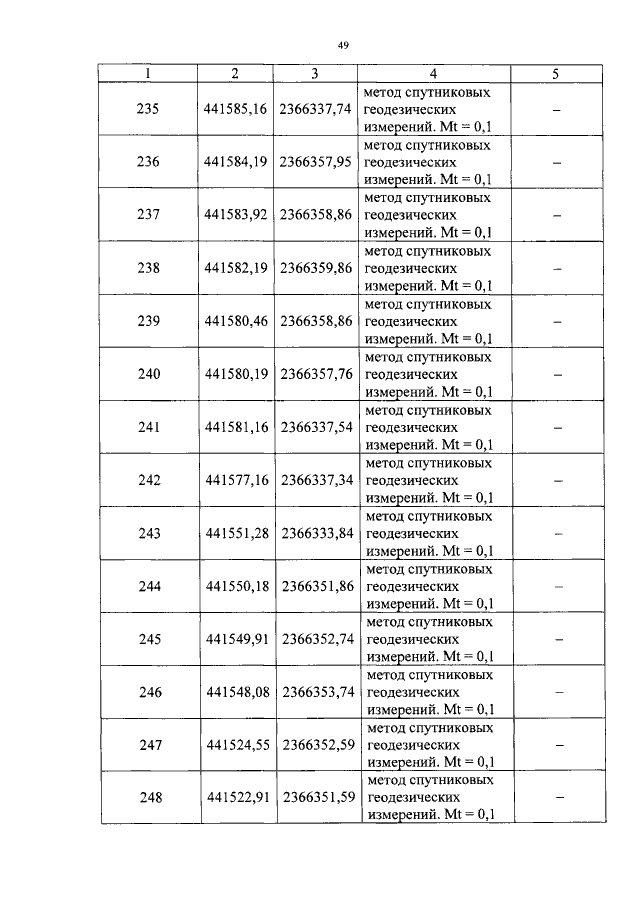 49

| 1 | 2 | 3 | 4 | 5 |
|---|---|---|---|---|
| 235 | 441585,16 | 2366337,74 | метод спутниковых геодезических измерений. Mt = 0,1 | – |
| 236 | 441584,19 | 2366357,95 | метод спутниковых геодезических измерений. Mt = 0,1 | – |
| 237 | 441583,92 | 2366358,86 | метод спутниковых геодезических измерений. Mt = 0,1 | – |
| 238 | 441582,19 | 2366359,86 | метод спутниковых геодезических измерений. Mt = 0,1 | – |
| 239 | 441580,46 | 2366358,86 | метод спутниковых геодезических измерений. Mt = 0,1 | – |
| 240 | 441580,19 | 2366357,76 | метод спутниковых геодезических измерений. Mt = 0,1 | – |
| 241 | 441581,16 | 2366337,54 | метод спутниковых геодезических измерений. Mt = 0,1 | – |
| 242 | 441577,16 | 2366337,34 | метод спутниковых геодезических измерений. Mt = 0,1 | – |
| 243 | 441551,28 | 2366333,84 | метод спутниковых геодезических измерений. Mt = 0,1 | – |
| 244 | 441550,18 | 2366351,86 | метод спутниковых геодезических измерений. Mt = 0,1 | – |
| 245 | 441549,91 | 2366352,74 | метод спутниковых геодезических измерений. Mt = 0,1 | – |
| 246 | 441548,08 | 2366353,74 | метод спутниковых геодезических измерений. Mt = 0,1 | – |
| 247 | 441524,55 | 2366352,59 | метод спутниковых геодезических измерений. Mt = 0,1 | – |
| 248 | 441522,91 | 2366351,59 | метод спутниковых геодезических измерений. Mt = 0,1 | – |